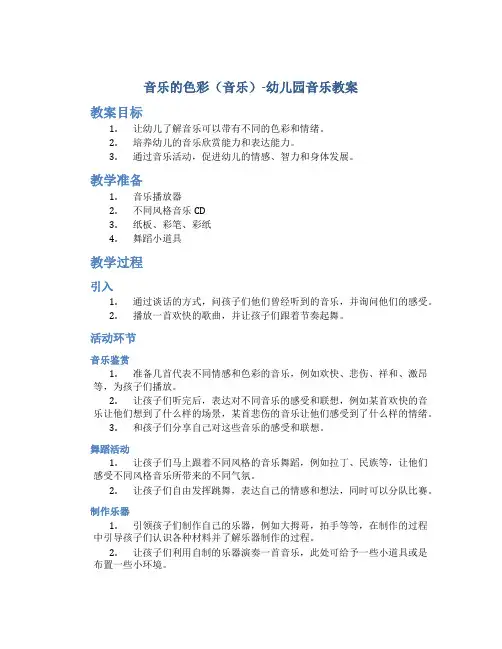 音乐的色彩（音乐）-幼儿园音乐教案

教案目标

1. 让幼儿了解音乐可以带有不同的色彩和情绪。
2. 培养幼儿的音乐欣赏能力和表达能力。
3. 通过音乐活动，促进幼儿的情感、智力和身体发展。

教学准备

1. 音乐播放器
2. 不同风格音乐 CD
3. 纸板、彩笔、彩纸
4. 舞蹈小道具

教学过程

引入

1. 通过谈话的方式，问孩子们他们曾经听到的音乐，并询问他们的感受。
2. 播放一首欢快的歌曲，并让孩子们跟着节奏起舞。

活动环节

音乐鉴赏

1. 准备几首代表不同情感和色彩的音乐，例如欢快、悲伤、祥和、激昂等，为孩子们播放。
2. 让孩子们听完后，表达对不同音乐的感受和联想，例如某首欢快的音乐让他们想到了什么样的场景，某首悲伤的音乐让他们感受到了什么样的情绪。
3. 和孩子们分享自己对这些音乐的感受和联想。

舞蹈活动

1. 让孩子们马上跟着不同风格的音乐舞蹈，例如拉丁、民族等，让他们感受不同风格音乐所带来的不同气氛。
2. 让孩子们自由发挥跳舞，表达自己的情感和想法，同时可以分队比赛。

制作乐器

1. 引领孩子们制作自己的乐器，例如大拇哥，拍手等等，在制作的过程中引导孩子们认识各种材料并了解乐器制作的过程。
2. 让孩子们利用自制的乐器演奏一首音乐，此处可给予一些小道具或是布置一些小环境。